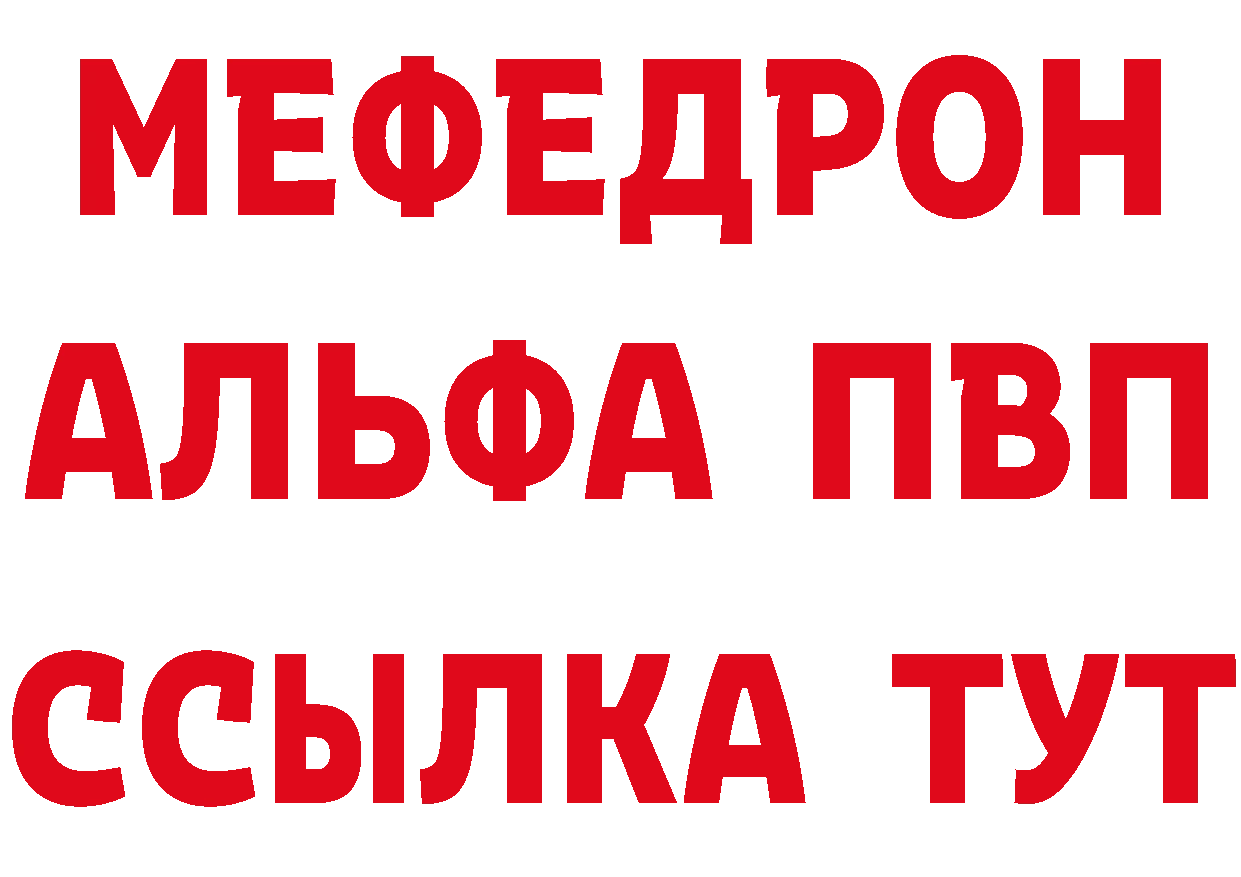 МЕФЕДРОН
АЛЬФА ПВП
ССЫЛКА ТУТ